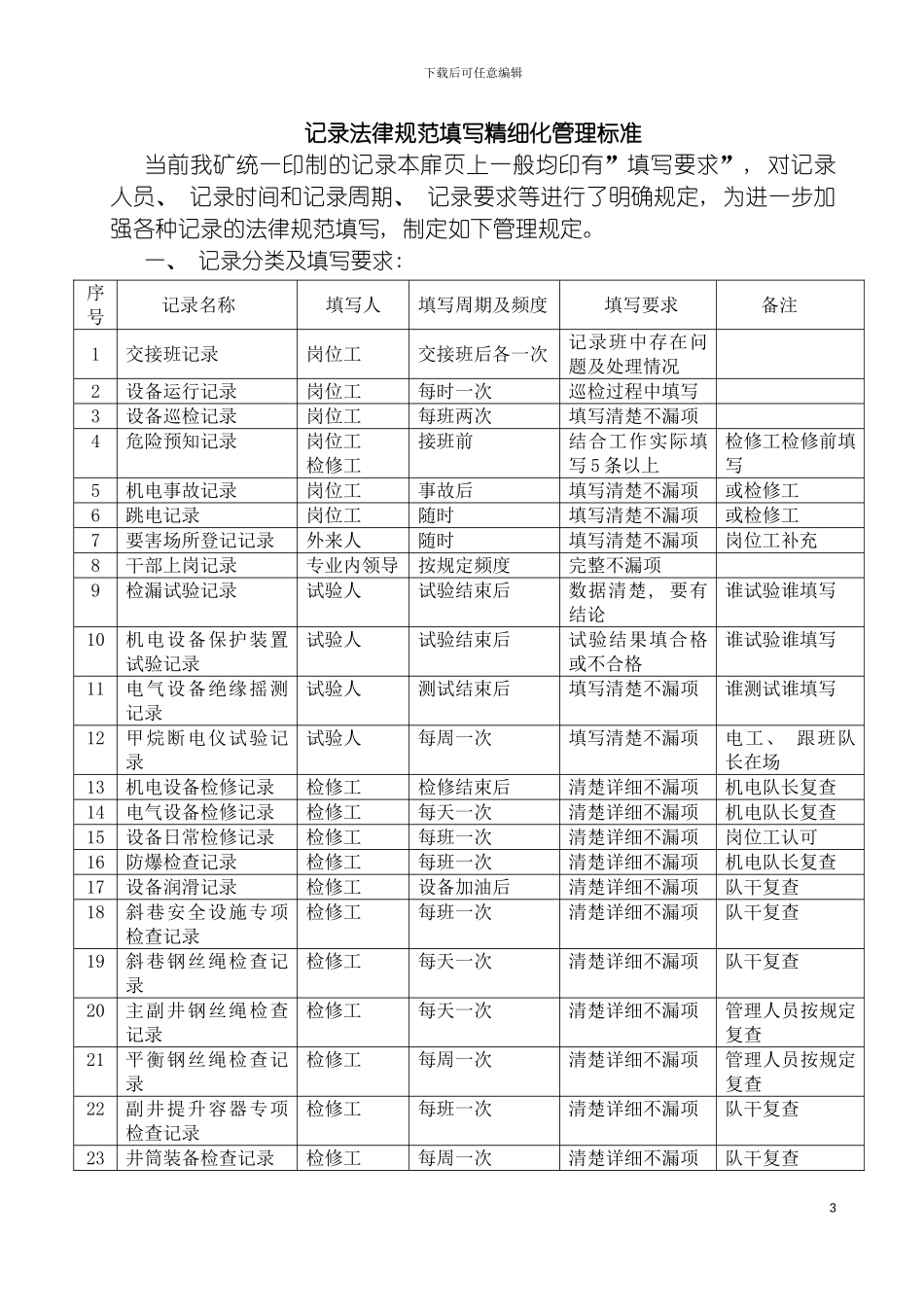 下载后可任意编辑

记录法律规范填写精细化管理标准

当前我矿统一印制的记录本扉页上一般均印有”填写要求”，对记录人员、记录时间和记录周期、记录要求等进行了明确规定，为进一步加强各种记录的法律规范填写，制定如下管理规定。

一、记录分类及填写要求：

| 序号 | 记录名称 | 填写人 | 填写周期及频度 | 填写要求 | 备注 |
|---|---|---|---|---|---|
| 1 | 交接班记录 | 岗位工 | 交接班后各一次 | 记录班中存在问题及处理情况 | |
| 2 | 设备运行记录 | 岗位工 | 每时一次 | 巡检过程中填写 | |
| 3 | 设备巡检记录 | 岗位工 | 每班两次 | 填写清楚不漏项 | |
| 4 | 危险预知记录 | 岗位工 检修工 | 接班前 | 结合工作实际填写5条以上 | 检修工检修前填写 |
| 5 | 机电事故记录 | 岗位工 | 事故后 | 填写清楚不漏项 | 或检修工 |
| 6 | 跳电记录 | 岗位工 | 随时 | 填写清楚不漏项 | 或检修工 |
| 7 | 要害场所登记记录 | 外来人 | 随时 | 填写清楚不漏项 | 岗位工补充 |
| 8 | 干部上岗记录 | 专业内领导 | 按规定频度 | 完整不漏项 | |
| 9 | 检漏试验记录 | 试验人 | 试验结束后 | 数据清楚，要有结论 | 谁试验谁填写 |
| 10 | 机电设备保护装置试验记录 | 试验人 | 试验结束后 | 试验结果填合格或不合格 | 谁试验谁填写 |
| 11 | 电气设备绝缘摇测记录 | 试验人 | 测试结束后 | 填写清楚不漏项 | 谁测试谁填写 |
| 12 | 甲烷断电仪试验记录 | 试验人 | 每周一次 | 填写清楚不漏项 | 电工、跟班队长在场 |
| 13 | 机电设备检修记录 | 检修工 | 检修结束后 | 清楚详细不漏项 | 机电队长复查 |
| 14 | 电气设备检修记录 | 检修工 | 每天一次 | 清楚详细不漏项 | 机电队长复查 |
| 15 | 设备日常检修记录 | 检修工 | 每班一次 | 清楚详细不漏项 | 岗位工认可 |
| 16 | 防爆检查记录 | 检修工 | 每班一次 | 清楚详细不漏项 | 机电队长复查 |
| 17 | 设备润滑记录 | 检修工 | 设备加油后 | 清楚详细不漏项 | 队干复查 |
| 18 | 斜巷安全设施专项检查记录 | 检修工 | 每班一次 | 清楚详细不漏项 | 队干复查 |
| 19 | 斜巷钢丝绳检查记录 | 检修工 | 每天一次 | 清楚详细不漏项 | 队干复查 |
| 20 | 主副井钢丝绳检查记录 | 检修工 | 每天一次 | 清楚详细不漏项 | 管理人员按规定复查 |
| 21 | 平衡钢丝绳检查记录 | 检修工 | 每周一次 | 清楚详细不漏项 | 管理人员按规定复查 |
| 22 | 副井提升容器专项检查记录 | 检修工 | 每班一次 | 清楚详细不漏项 | 队干复查 |
| 23 | 井筒装备检查记录 | 检修工 | 每周一次 | 清楚详细不漏项 | 队干复查 |

3